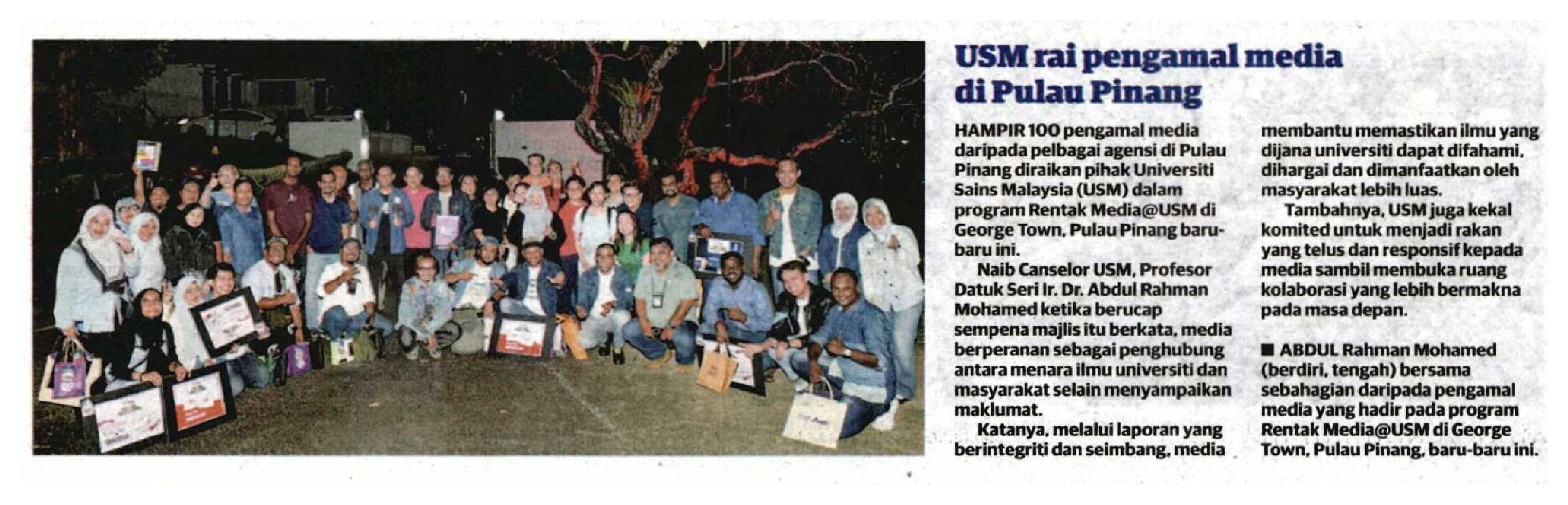 USM rai pengamal media di Pulau Pinang

HAMPIR 100 pengamal media daripada pelbagai agensi di Pulau Pinang diraikan pihak Universiti Sains Malaysia (USM) dalam program Rentak Media@USM di George Town, Pulau Pinang baru-baru ini.

Naib Canselor USM, Profesor Datuk Seri Ir. Dr. Abdul Rahman Mohamed ketika berucap sempena majlis itu berkata, media berperanan sebagai penghubung antara menara ilmu universiti dan masyarakat selain menyampaikan maklumat.

Katanya, melalui laporan yang berintegriti dan seimbang, media membantu memastikan ilmu yang dijana universiti dapat difahami, dihargai dan dimanfaatkan oleh masyarakat lebih luas.

Tambahnya, USM juga kekal komited untuk menjadi rakan yang telus dan responsif kepada media sambil membuka ruang kolaborasi yang lebih bermakna pada masa depan.

■ ABDUL Rahman Mohamed (berdiri, tengah) bersama sebahagian daripada pengamal media yang hadir pada program Rentak Media@USM di George Town, Pulau Pinang, baru-baru ini.